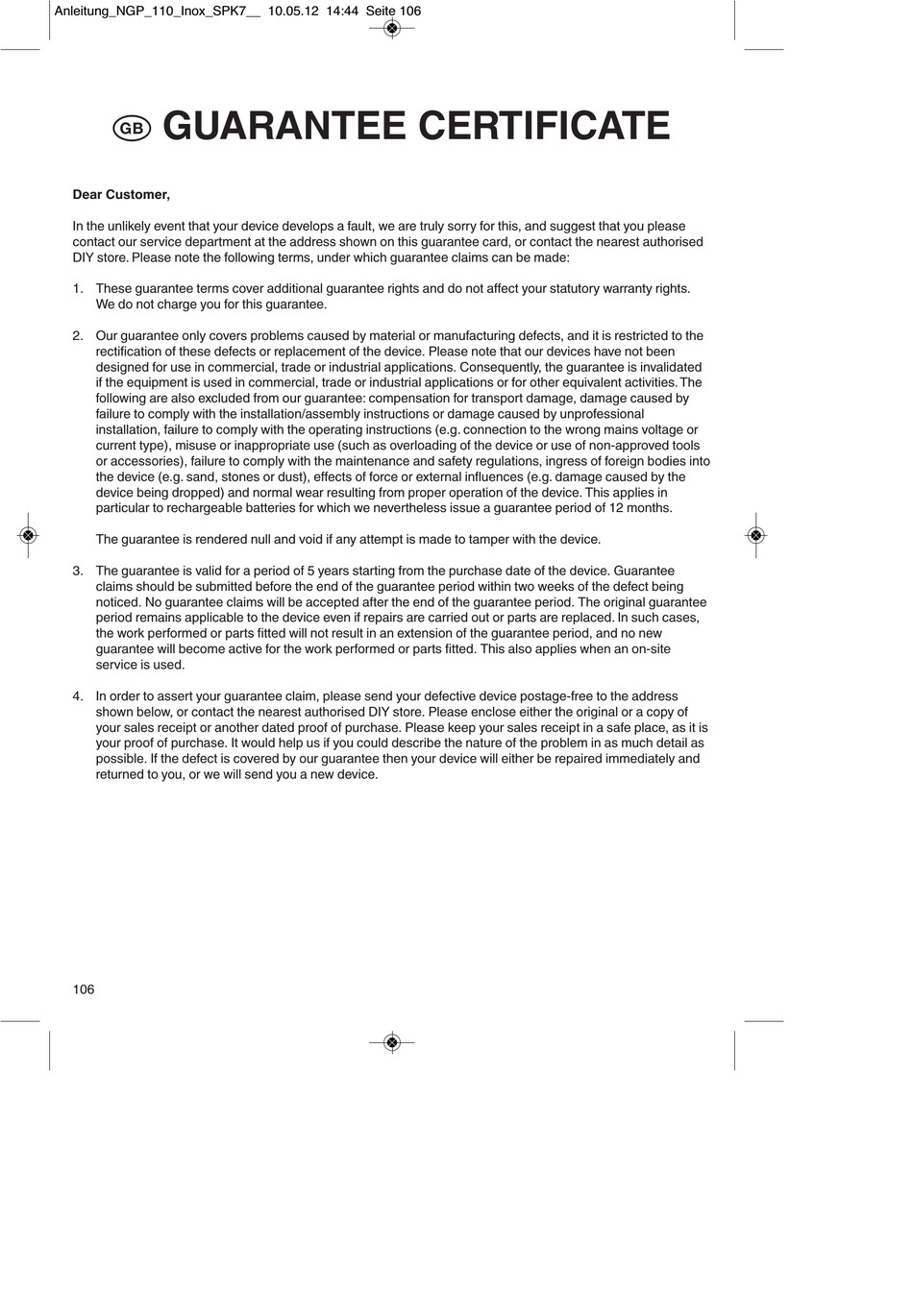 Anleitung_NGP_110_Inox_SPK7__ 10.05.12 14:44 Seite 106

GB GUARANTEE CERTIFICATE

Dear Customer,

In the unlikely event that your device develops a fault, we are truly sorry for this, and suggest that you please contact our service department at the address shown on this guarantee card, or contact the nearest authorised DIY store. Please note the following terms, under which guarantee claims can be made:

1. These guarantee terms cover additional guarantee rights and do not affect your statutory warranty rights. We do not charge you for this guarantee.

2. Our guarantee only covers problems caused by material or manufacturing defects, and it is restricted to the rectification of these defects or replacement of the device. Please note that our devices have not been designed for use in commercial, trade or industrial applications. Consequently, the guarantee is invalidated if the equipment is used in commercial, trade or industrial applications or for other equivalent activities. The following are also excluded from our guarantee: compensation for transport damage, damage caused by failure to comply with the installation/assembly instructions or damage caused by unprofessional installation, failure to comply with the operating instructions (e.g. connection to the wrong mains voltage or current type), misuse or inappropriate use (such as overloading of the device or use of non-approved tools or accessories), failure to comply with the maintenance and safety regulations, ingress of foreign bodies into the device (e.g. sand, stones or dust), effects of force or external influences (e.g. damage caused by the device being dropped) and normal wear resulting from proper operation of the device. This applies in particular to rechargeable batteries for which we nevertheless issue a guarantee period of 12 months.

The guarantee is rendered null and void if any attempt is made to tamper with the device.

3. The guarantee is valid for a period of 5 years starting from the purchase date of the device. Guarantee claims should be submitted before the end of the guarantee period within two weeks of the defect being noticed. No guarantee claims will be accepted after the end of the guarantee period. The original guarantee period remains applicable to the device even if repairs are carried out or parts are replaced. In such cases, the work performed or parts fitted will not result in an extension of the guarantee period, and no new guarantee will become active for the work performed or parts fitted. This also applies when an on-site service is used.

4. In order to assert your guarantee claim, please send your defective device postage-free to the address shown below, or contact the nearest authorised DIY store. Please enclose either the original or a copy of your sales receipt or another dated proof of purchase. Please keep your sales receipt in a safe place, as it is your proof of purchase. It would help us if you could describe the nature of the problem in as much detail as possible. If the defect is covered by our guarantee then your device will either be repaired immediately and returned to you, or we will send you a new device.

106